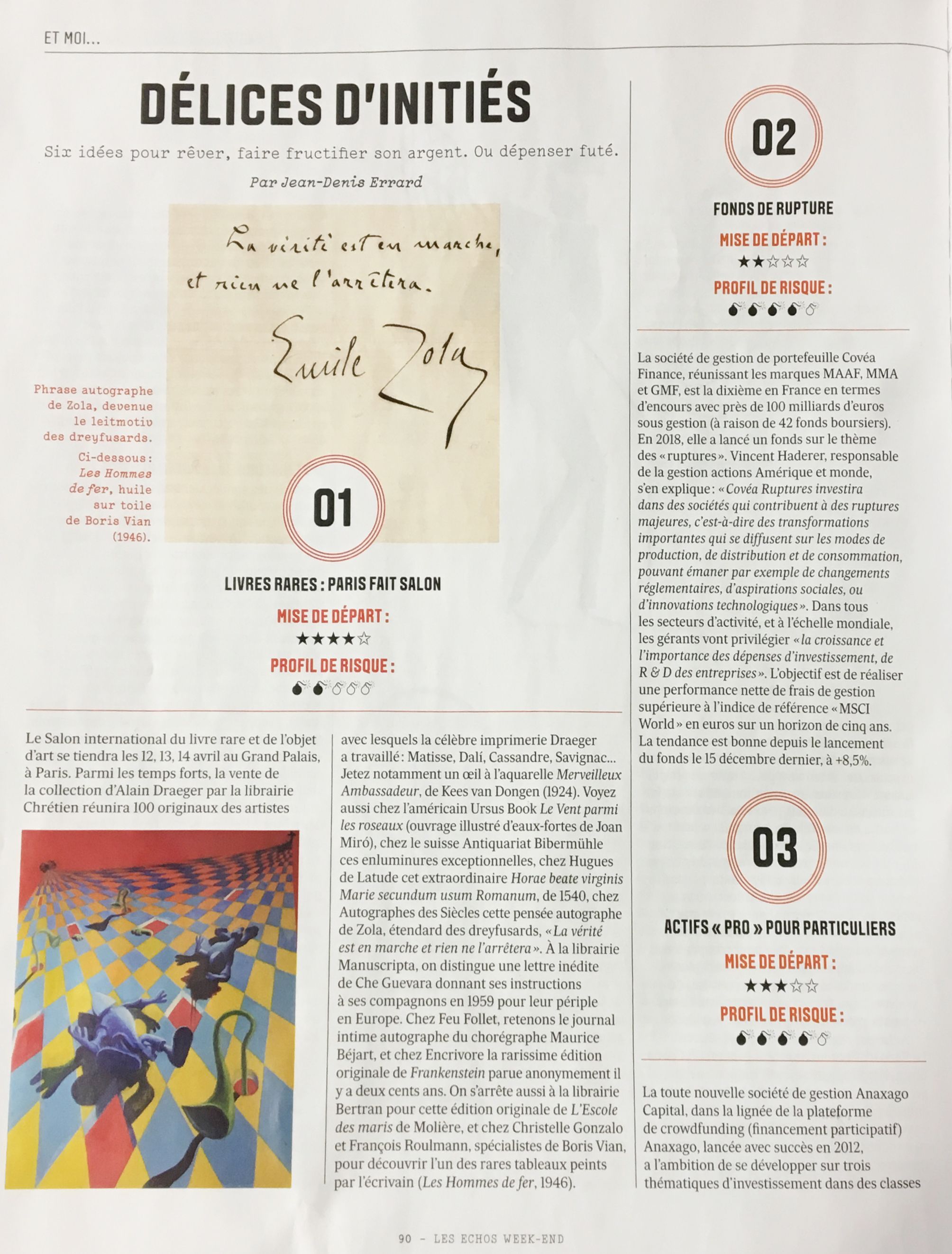 ET MOI...

DÉLICES D'INITIÉS

Six idées pour rêver, faire fructifier son argent. Ou dépenser futé.

Par Jean-Denis Errard

La vérité est en marche, et rien ne l'arrêtera.

Emile Zola

Phrase autographe de Zola, devenue le leitmotiv des dreyfusards.

Ci-dessous : Les Hommes de fer, huile sur toile de Boris Vian (1946).

01

LIVRES RARES : PARIS FAIT SALON

MISE DE DÉPART :

★★★★☆

PROFIL DE RISQUE :

Le Salon international du livre rare et de l'objet d'art se tiendra les 12, 13, 14 avril au Grand Palais, à Paris. Parmi les temps forts, la vente de la collection d'Alain Draeger par la librairie Chrétien réunira 100 originaux des artistes avec lesquels la célèbre imprimerie Draeger a travaillé : Matisse, Dalí, Cassandre, Savignac... Jetez notamment un œil à l'aquarelle Merveilleux Ambassadeur, de Kees van Dongen (1924). Voyez aussi chez l'américain Ursus Book Le Vent parmi les roseaux (ouvrage illustré d'eaux-fortes de Joan Miró), chez le suisse Antiquariat Bibermühle ces enluminures exceptionnelles, chez Hugues de Latude cet extraordinaire Horae beate virginis Marie secundum usum Romanum, de 1540, chez Autographes des Siècles cette pensée autographe de Zola, étendard des dreyfusards, « La vérité est en marche et rien ne l'arrêtera ». À la librairie Manuscripta, on distingue une lettre inédite de Che Guevara donnant ses instructions à ses compagnons en 1959 pour leur périple en Europe. Chez Feu Follet, retenons le journal intime autographe du chorégraphe Maurice Béjart, et chez Encrivore la rarissime édition originale de Frankenstein parue anonymement il y a deux cents ans. On s'arrête aussi à la librairie Bertran pour cette édition originale de L'Escole des maris de Molière, et chez Christelle Gonzalo et François Roulmann, spécialistes de Boris Vian, pour découvrir l'un des rares tableaux peints par l'écrivain (Les Hommes de fer, 1946).

02

FONDS DE RUPTURE

MISE DE DÉPART :

★★☆☆☆

PROFIL DE RISQUE :

La société de gestion de portefeuille Covéa Finance, réunissant les marques MAAF, MMA et GMF, est la dixième en France en termes d'encours avec près de 100 milliards d'euros sous gestion (à raison de 42 fonds boursiers). En 2018, elle a lancé un fonds sur le thème des « ruptures ». Vincent Haderer, responsable de la gestion actions Amérique et monde, s'en explique : « Covéa Ruptures investira dans des sociétés qui contribuent à des ruptures majeures, c'est-à-dire des transformations importantes qui se diffusent sur les modes de production, de distribution et de consommation, pouvant émaner par exemple de changements réglementaires, d'aspirations sociales, ou d'innovations technologiques ». Dans tous les secteurs d'activité, et à l'échelle mondiale, les gérants vont privilégier « la croissance et l'importance des dépenses d'investissement, de R & D des entreprises ». L'objectif est de réaliser une performance nette de frais de gestion supérieure à l'indice de référence « MSCI World » en euros sur un horizon de cinq ans. La tendance est bonne depuis le lancement du fonds le 15 décembre dernier, à +8,5%.

03

ACTIFS « PRO » POUR PARTICULIERS

MISE DE DÉPART :

★★★☆☆

PROFIL DE RISQUE :

La toute nouvelle société de gestion Anaxago Capital, dans la lignée de la plateforme de crowdfunding (financement participatif) Anaxago, lancée avec succès en 2012, a l'ambition de se développer sur trois thématiques d'investissement dans des classes

90 - LES ECHOS WEEK-END